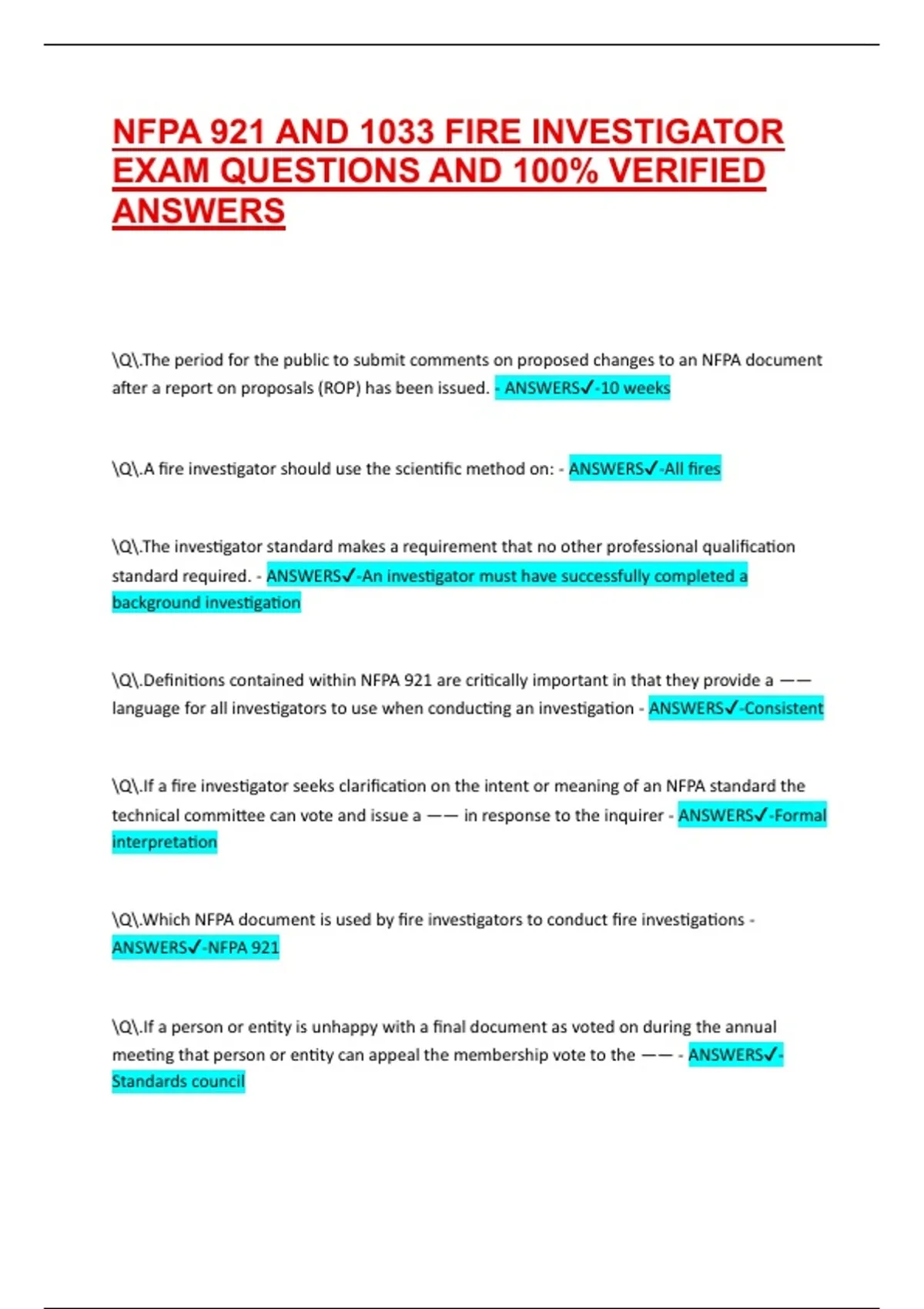 NFPA 921 AND 1033 FIRE INVESTIGATOR EXAM QUESTIONS AND 100% VERIFIED ANSWERS

\Q\.The period for the public to submit comments on proposed changes to an NFPA document after a report on proposals (ROP) has been issued. - ANSWERS✓-10 weeks

\Q\.A fire investigator should use the scientific method on: - ANSWERS✓-All fires

\Q\.The investigator standard makes a requirement that no other professional qualification standard required. - ANSWERS✓-An investigator must have successfully completed a background investigation

\Q\.Definitions contained within NFPA 921 are critically important in that they provide a —— language for all investigators to use when conducting an investigation - ANSWERS✓-Consistent

\Q\.If a fire investigator seeks clarification on the intent or meaning of an NFPA standard the technical committee can vote and issue a —— in response to the inquirer - ANSWERS✓-Formal interpretation

\Q\.Which NFPA document is used by fire investigators to conduct fire investigations - ANSWERS✓-NFPA 921

\Q\.If a person or entity is unhappy with a final document as voted on during the annual meeting that person or entity can appeal the membership vote to the —— - ANSWERS✓-Standards council